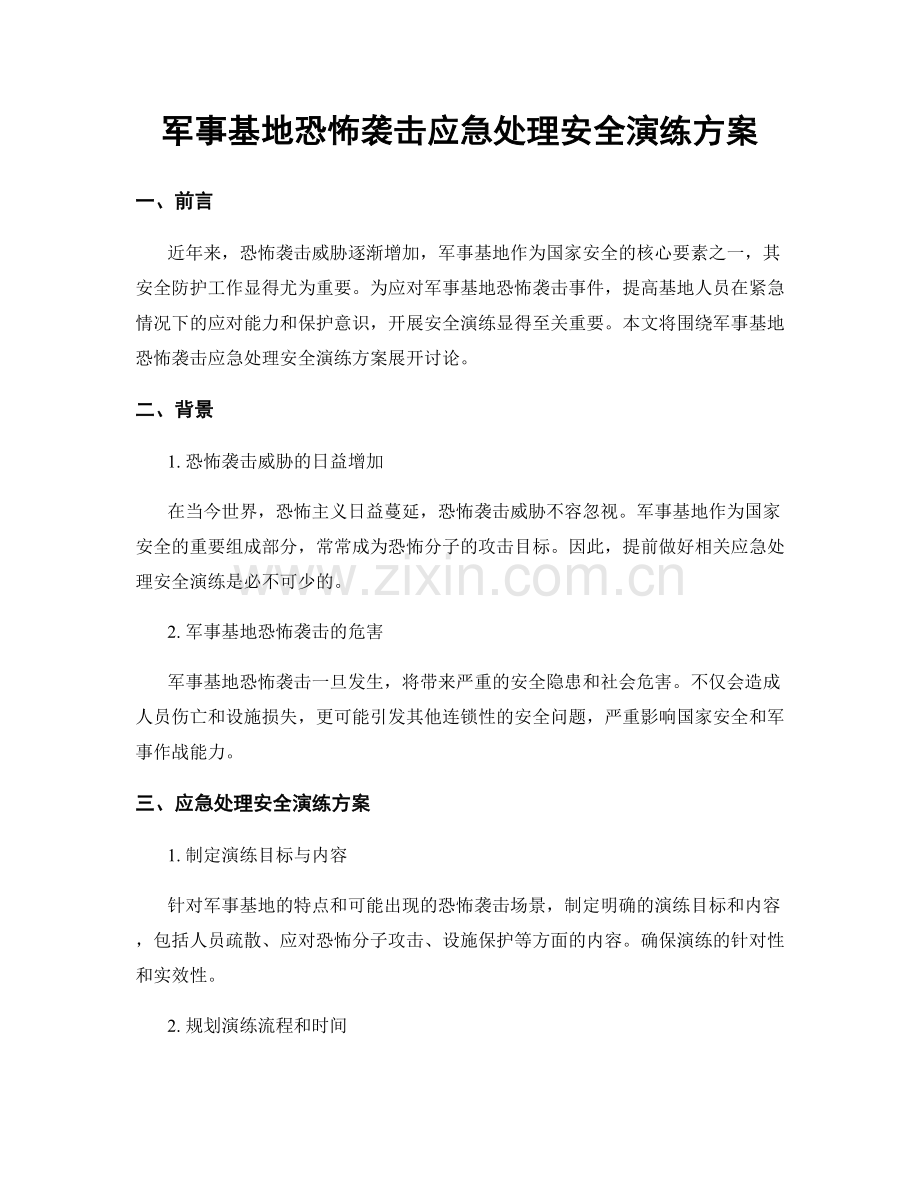 军事基地恐怖袭击应急处理安全演练方案

一、前言

近年来，恐怖袭击威胁逐渐增加，军事基地作为国家安全的核心要素之一，其安全防护工作显得尤为重要。为应对军事基地恐怖袭击事件，提高基地人员在紧急情况下的应对能力和保护意识，开展安全演练显得至关重要。本文将围绕军事基地恐怖袭击应急处理安全演练方案展开讨论。

二、背景

1.恐怖袭击威胁的日益增加

在当今世界，恐怖主义日益蔓延，恐怖袭击威胁不容忽视。军事基地作为国家安全的重要组成部分，常常成为恐怖分子的攻击目标。因此，提前做好相关应急处理安全演练是必不可少的。

2.军事基地恐怖袭击的危害

军事基地恐怖袭击一旦发生，将带来严重的安全隐患和社会危害。不仅会造成人员伤亡和设施损失，更可能引发其他连锁性的安全问题，严重影响国家安全和军事作战能力。

三、应急处理安全演练方案

1.制定演练目标与内容

针对军事基地的特点和可能出现的恐怖袭击场景，制定明确的演练目标和内容，包括人员疏散、应对恐怖分子攻击、设施保护等方面的内容。确保演练的针对性和实效性。

2.规划演练流程和时间

www.zixin.com.cn